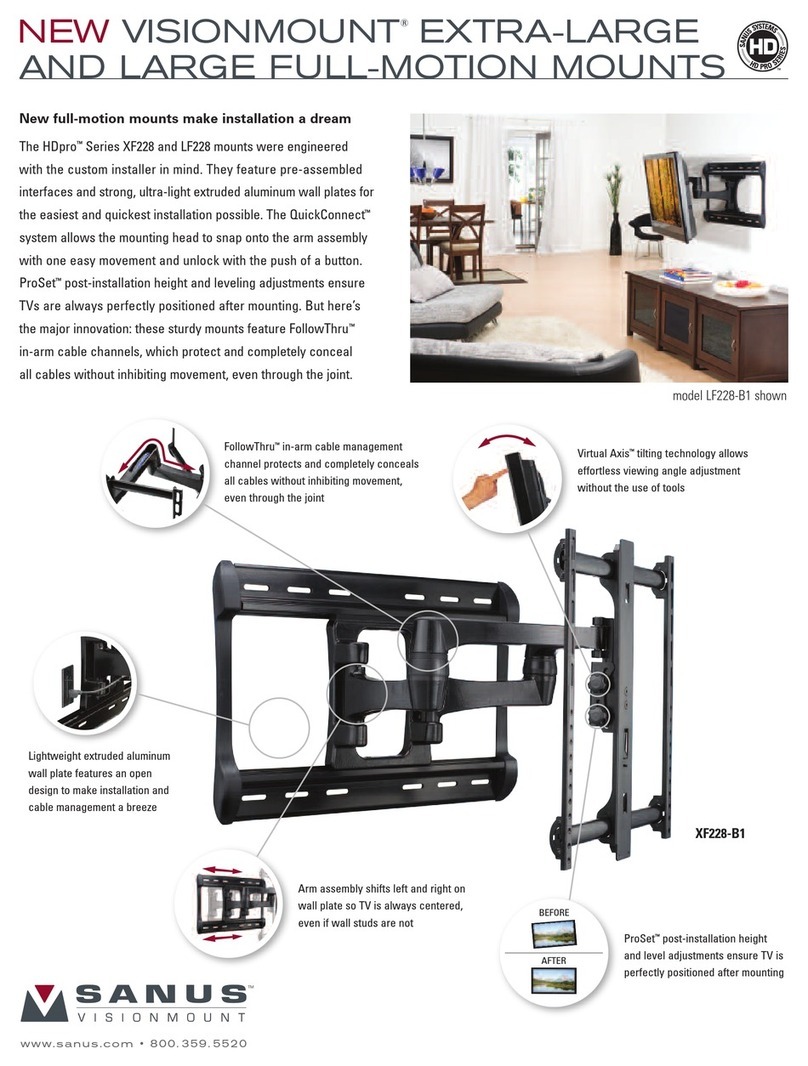 NEW VISIONMOUNT® EXTRA-LARGE AND LARGE FULL-MOTION MOUNTS

SANUS SYSTEMS HD HD PRO SERIES

New full-motion mounts make installation a dream

The HDpro™ Series XF228 and LF228 mounts were engineered with the custom installer in mind. They feature pre-assembled interfaces and strong, ultra-light extruded aluminum wall plates for the easiest and quickest installation possible. The QuickConnect™ system allows the mounting head to snap onto the arm assembly with one easy movement and unlock with the push of a button. ProSet™ post-installation height and leveling adjustments ensure TVs are always perfectly positioned after mounting. But here's the major innovation: these sturdy mounts feature FollowThru™ in-arm cable channels, which protect and completely conceal all cables without inhibiting movement, even through the joint.

model LF228-B1 shown

FollowThru™ in-arm cable management channel protects and completely conceals all cables without inhibiting movement, even through the joint

Virtual Axis™ tilting technology allows effortless viewing angle adjustment without the use of tools

Lightweight extruded aluminum wall plate features an open design to make installation and cable management a breeze

XF228-B1

Arm assembly shifts left and right on wall plate so TV is always centered, even if wall studs are not

BEFORE

AFTER

ProSet™ post-installation height and level adjustments ensure TV is perfectly positioned after mounting

SANUS™ VISIONMOUNT

www.sanus.com • 800.359.5520